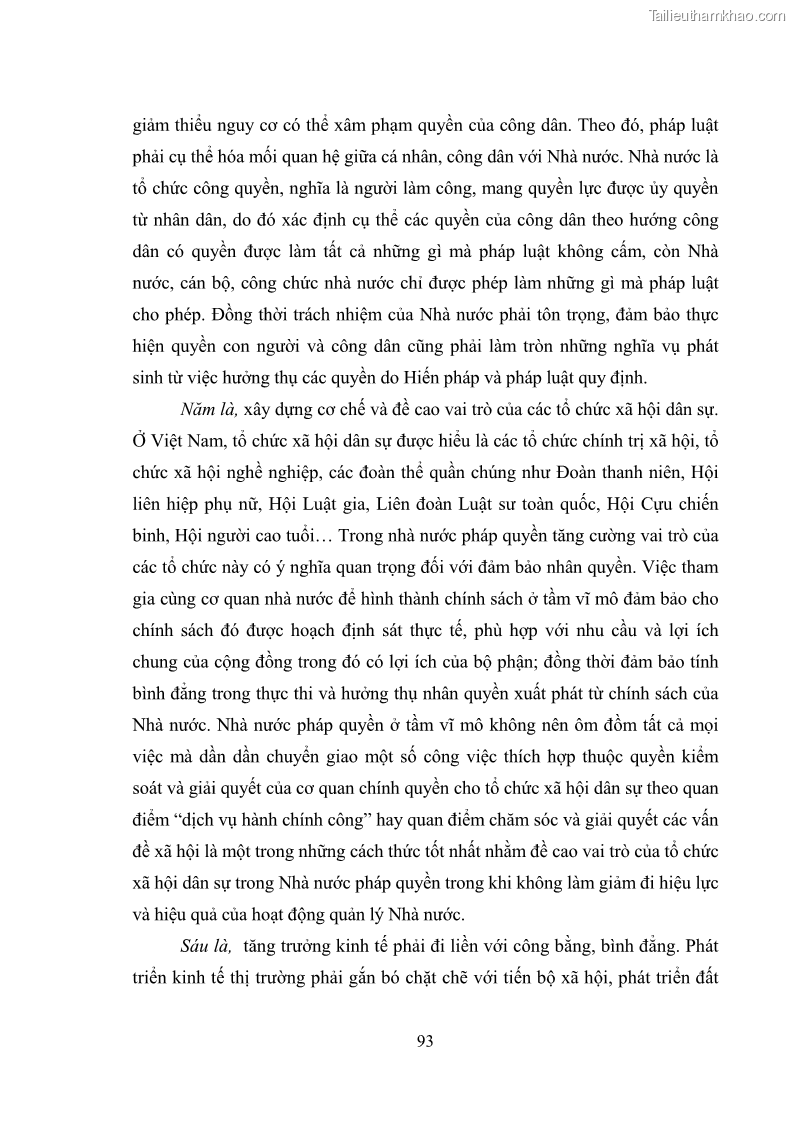 Tailieuthamkhao.com

giảm thiểu nguy cơ có thể xâm phạm quyền của công dân. Theo đó, pháp luật phải cụ thể hóa mối quan hệ giữa cá nhân, công dân với Nhà nước. Nhà nước là tổ chức công quyền, nghĩa là người làm công, mang quyền lực được ủy quyền từ nhân dân, do đó xác định cụ thể các quyền của công dân theo hướng công dân có quyền được làm tất cả những gì mà pháp luật không cấm, còn Nhà nước, cán bộ, công chức nhà nước chỉ được phép làm những gì mà pháp luật cho phép. Đồng thời trách nhiệm của Nhà nước phải tôn trọng, đảm bảo thực hiện quyền con người và công dân cũng phải làm tròn những nghĩa vụ phát sinh từ việc hưởng thụ các quyền do Hiến pháp và pháp luật quy định.

Năm là, xây dựng cơ chế và đề cao vai trò của các tổ chức xã hội dân sự. Ở Việt Nam, tổ chức xã hội dân sự được hiểu là các tổ chức chính trị xã hội, tổ chức xã hội nghề nghiệp, các đoàn thể quần chúng như Đoàn thanh niên, Hội liên hiệp phụ nữ, Hội Luật gia, Liên đoàn Luật sư toàn quốc, Hội Cựu chiến binh, Hội người cao tuổi… Trong nhà nước pháp quyền tăng cường vai trò của các tổ chức này có ý nghĩa quan trọng đối với đảm bảo nhân quyền. Việc tham gia cùng cơ quan nhà nước để hình thành chính sách ở tầm vĩ mô đảm bảo cho chính sách đó được hoạch định sát thực tế, phù hợp với nhu cầu và lợi ích chung của cộng đồng trong đó có lợi ích của bộ phận; đồng thời đảm bảo tính bình đẳng trong thực thi và hưởng thụ nhân quyền xuất phát từ chính sách của Nhà nước. Nhà nước pháp quyền ở tầm vĩ mô không nên ôm đồm tất cả mọi việc mà dần dần chuyển giao một số công việc thích hợp thuộc quyền kiểm soát và giải quyết của cơ quan chính quyền cho tổ chức xã hội dân sự theo quan điểm “dịch vụ hành chính công” hay quan điểm chăm sóc và giải quyết các vấn đề xã hội là một trong những cách thức tốt nhất nhằm đề cao vai trò của tổ chức xã hội dân sự trong Nhà nước pháp quyền trong khi không làm giảm đi hiệu lực và hiệu quả của hoạt động quản lý Nhà nước.

Sáu là, tăng trưởng kinh tế phải đi liền với công bằng, bình đẳng. Phát triển kinh tế thị trường phải gắn bó chặt chẽ với tiến bộ xã hội, phát triển đất

93